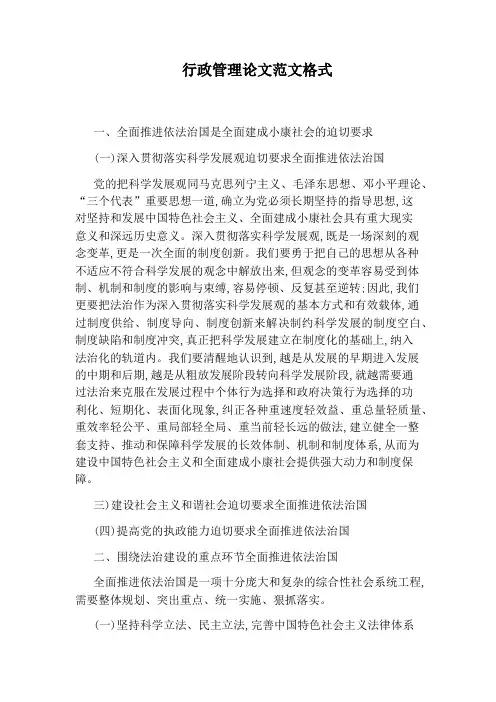 行政管理论文范文格式

一、全面推进依法治国是全面建成小康社会的迫切要求

(一)深入贯彻落实科学发展观迫切要求全面推进依法治国

党的把科学发展观同马克思列宁主义、毛泽东思想、邓小平理论、“三个代表”重要思想一道,确立为党必须长期坚持的指导思想,这对坚持和发展中国特色社会主义、全面建成小康社会具有重大现实意义和深远历史意义。深入贯彻落实科学发展观,既是一场深刻的观念变革,更是一次全面的制度创新。我们要勇于把自己的思想从各种不适应不符合科学发展的观念中解放出来,但观念的变革容易受到体制、机制和制度的影响与束缚,容易停顿、反复甚至逆转;因此,我们更要把法治作为深入贯彻落实科学发展观的基本方式和有效载体,通过制度供给、制度导向、制度创新来解决制约科学发展的制度空白、制度缺陷和制度冲突,真正把科学发展建立在制度化的基础上,纳入法治化的轨道内。我们要清醒地认识到,越是从发展的早期进入发展的中期和后期,越是从粗放发展阶段转向科学发展阶段,就越需要通过法治来克服在发展过程中个体行为选择和政府决策行为选择的功利化、短期化、表面化现象,纠正各种重速度轻效益、重总量轻质量、重效率轻公平、重局部轻全局、重当前轻长远的做法,建立健全一整套支持、推动和保障科学发展的长效体制、机制和制度体系,从而为建设中国特色社会主义和全面建成小康社会提供强大动力和制度保障。

三)建设社会主义和谐社会迫切要求全面推进依法治国

(四)提高党的执政能力迫切要求全面推进依法治国

二、围绕法治建设的重点环节全面推进依法治国

全面推进依法治国是一项十分庞大和复杂的综合性社会系统工程,需要整体规划、突出重点、统一实施、狠抓落实。

(一)坚持科学立法、民主立法,完善中国特色社会主义法律体系